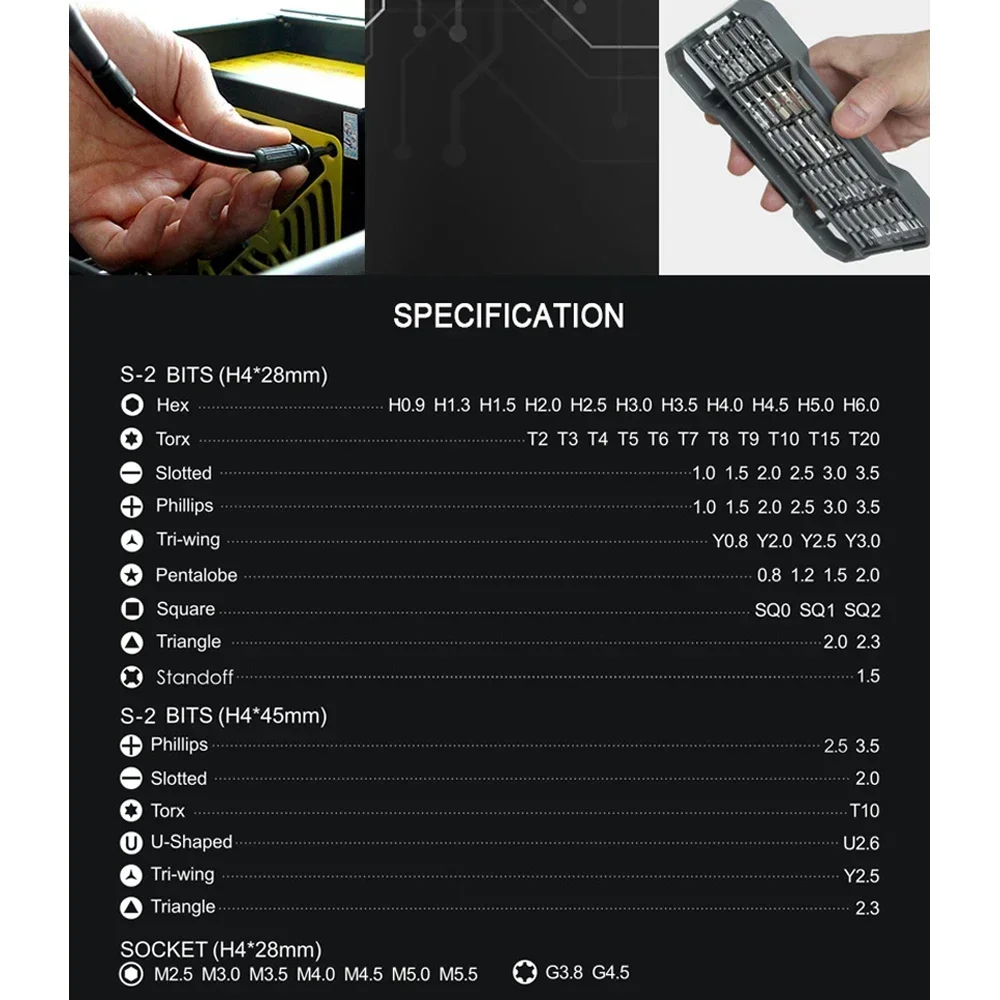 SPECIFICATION

S-2 BITS (H4*28mm)

Hex H0.9 H1.3 H1.5 H2.0 H2.5 H3.0 H3.5 H4.0 H4.5 H5.0 H6.0
Torx T2 T3 T4 T5 T6 T7 T8 T9 T10 T15 T20
Slotted 1.0 1.5 2.0 2.5 3.0 3.5
Phillips 1.0 1.5 2.0 2.5 3.0 3.5
Tri-wing Y0.8 Y2.0 Y2.5 Y3.0
Pentalobe 0.8 1.2 1.5 2.0
Square SQ0 SQ1 SQ2
Triangle 2.0 2.3
Standoff 1.5

S-2 BITS (H4*45mm)

Phillips 2.5 3.5
Slotted 2.0
Torx T10
U-Shaped U2.6
Tri-wing Y2.5
Triangle 2.3

SOCKET (H4*28mm)

M2.5 M3.0 M3.5 M4.0 M4.5 M5.0 M5.5 G3.8 G4.5